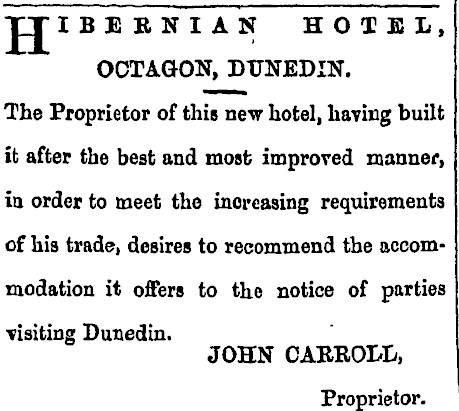 HIBERNIAN HOTEL,
OCTAGON, DUNEDIN.

The Proprietor of this new hotel, having built it after the best and most improved manner, in order to meet the increasing requirements of his trade, desires to recommend the accommodation it offers to the notice of parties visiting Dunedin.

JOHN CARROLL,
Proprietor.